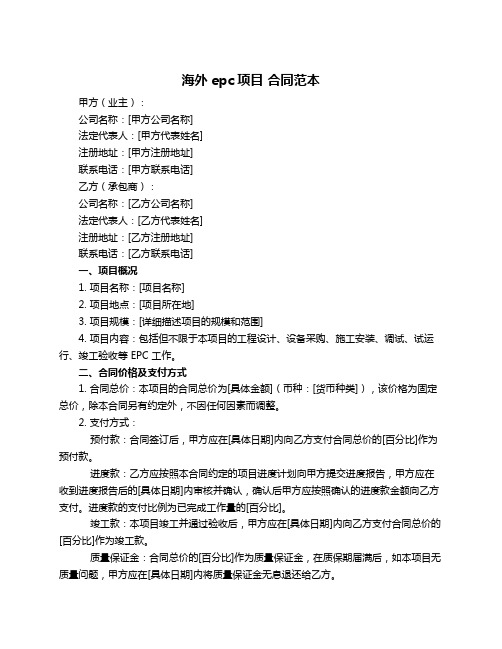 海外 epc 项目 合同范本

甲方（业主）：

公司名称：[甲方公司名称]

法定代表人：[甲方代表姓名]

注册地址：[甲方注册地址]

联系电话：[甲方联系电话]

乙方（承包商）：

公司名称：[乙方公司名称]

法定代表人：[乙方代表姓名]

注册地址：[乙方注册地址]

联系电话：[乙方联系电话]

一、项目概况

1. 项目名称：[项目名称]

2. 项目地点：[项目所在地]

3. 项目规模：[详细描述项目的规模和范围]

4. 项目内容：包括但不限于本项目的工程设计、设备采购、施工安装、调试、试运行、竣工验收等 EPC 工作。

二、合同价格及支付方式

1. 合同总价：本项目的合同总价为[具体金额]（币种：[货币种类]），该价格为固定总价，除本合同另有约定外，不因任何因素而调整。

2. 支付方式：

预付款：合同签订后，甲方应在[具体日期]内向乙方支付合同总价的[百分比]作为预付款。

进度款：乙方应按照本合同约定的项目进度计划向甲方提交进度报告，甲方应在收到进度报告后的[具体日期]内审核并确认，确认后甲方应按照确认的进度款金额向乙方支付。进度款的支付比例为已完成工作量的[百分比]。

竣工款：本项目竣工并通过验收后，甲方应在[具体日期]内向乙方支付合同总价的[百分比]作为竣工款。

质量保证金：合同总价的[百分比]作为质量保证金，在质保期届满后，如本项目无质量问题，甲方应在[具体日期]内将质量保证金无息退还给乙方。